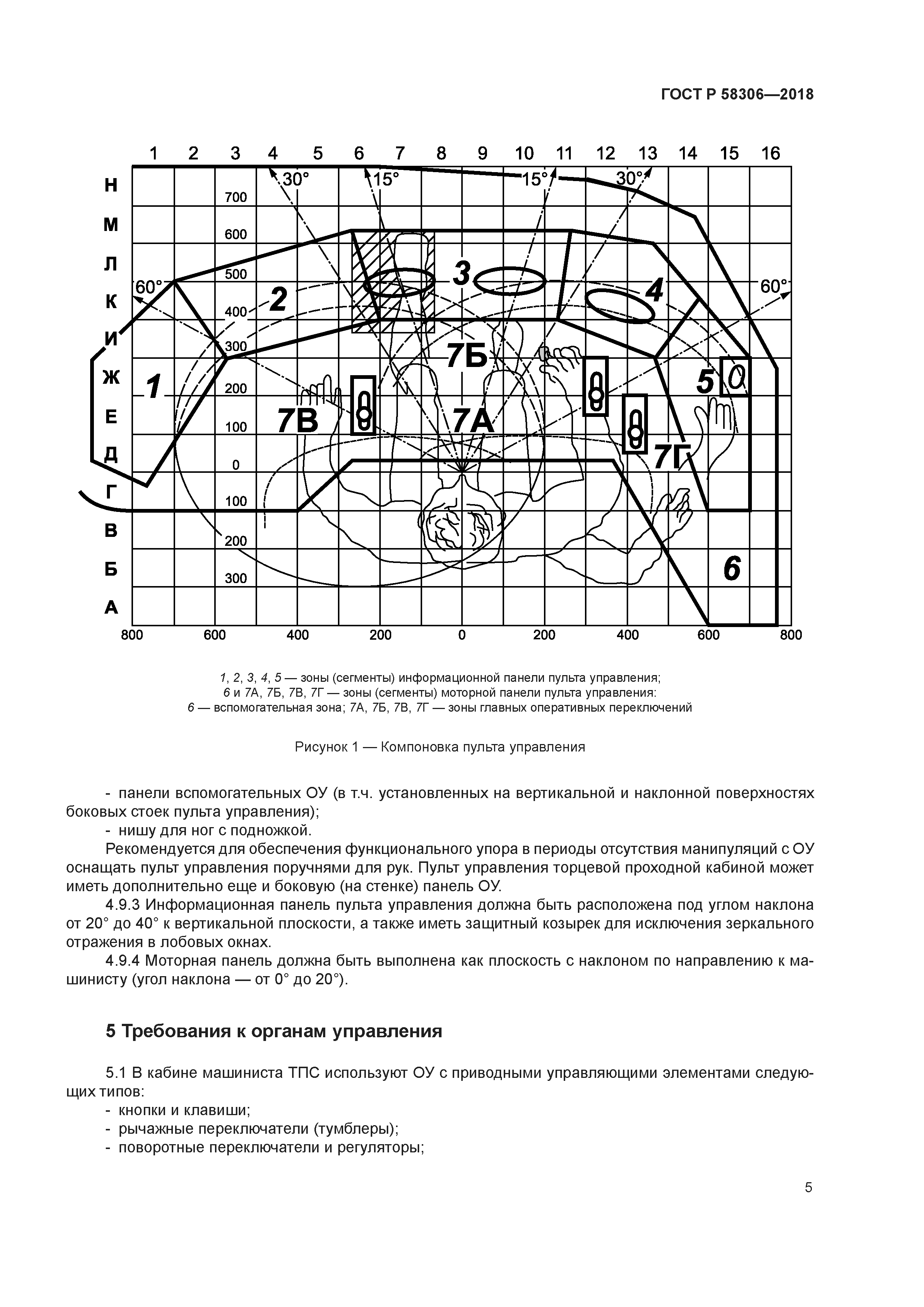 ГОСТ Р 58306—2018

1 2 3 4 5 6 7 8 9 10 11 12 13 14 15 16

Н
М
Л
К
И
Ж
Е
Д
Г
В
Б
А

30° 15° 15° 30°
60° 60°

700
600
500
400
300
200
100
0
100
200
300

1 2 3 4 5 6 7Б 7В 7А 7Г

800 600 400 200 0 200 400 600 800

1, 2, 3, 4, 5 — зоны (сегменты) информационной панели пульта управления;
6 и 7А, 7Б, 7В, 7Г — зоны (сегменты) моторной панели пульта управления:
6 — вспомогательная зона; 7А, 7Б, 7В, 7Г — зоны главных оперативных переключений

Рисунок 1 — Компоновка пульта управления

- панели вспомогательных ОУ (в т.ч. установленных на вертикальной и наклонной поверхностях боковых стоек пульта управления);
- нишу для ног с подножкой.

Рекомендуется для обеспечения функционального упора в периоды отсутствия манипуляций с ОУ оснащать пульт управления поручнями для рук. Пульт управления торцевой проходной кабиной может иметь дополнительно еще и боковую (на стенке) панель ОУ.

4.9.3 Информационная панель пульта управления должна быть расположена под углом наклона от 20° до 40° к вертикальной плоскости, а также иметь защитный козырек для исключения зеркального отражения в лобовых окнах.

4.9.4 Моторная панель должна быть выполнена как плоскость с наклоном по направлению к машинисту (угол наклона — от 0° до 20°).

5 Требования к органам управления

5.1 В кабине машиниста ТПС используют ОУ с приводными управляющими элементами следующих типов:
- кнопки и клавиши;
- рычажные переключатели (тумблеры);
- поворотные переключатели и регуляторы;

5